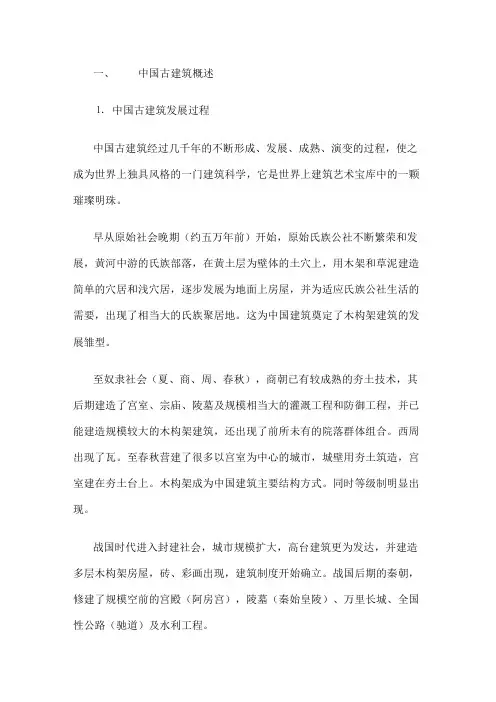 一、 中国古建筑概述

1. 中国古建筑发展过程

中国古建筑经过几千年的不断形成、发展、成熟、演变的过程，使之成为世界上独具风格的一门建筑科学，它是世界上建筑艺术宝库中的一颗璀璨明珠。

早从原始社会晚期（约五万年前）开始，原始氏族公社不断繁荣和发展，黄河中游的氏族部落，在黄土层为壁体的土穴上，用木架和草泥建造简单的穴居和浅穴居，逐步发展为地面上房屋，并为适应氏族公社生活的需要，出现了相当大的氏族聚居地。这为中国建筑奠定了木构架建筑的发展雏型。

至奴隶社会（夏、商、周、春秋），商朝已有较成熟的夯土技术，其后期建造了宫室、宗庙、陵墓及规模相当大的灌溉工程和防御工程，并已能建造规模较大的木构架建筑，还出现了前所未有的院落群体组合。西周出现了瓦。至春秋营建了很多以宫室为中心的城市，城壁用夯土筑造，宫室建在夯土台上。木构架成为中国建筑主要结构方式。同时等级制明显出现。

战国时代进入封建社会，城市规模扩大，高台建筑更为发达，并建造多层木构架房屋，砖、彩画出现，建筑制度开始确立。战国后期的秦朝，修建了规模空前的宫殿（阿房宫），陵墓（秦始皇陵）、万里长城、全国性公路（驰道）及水利工程。